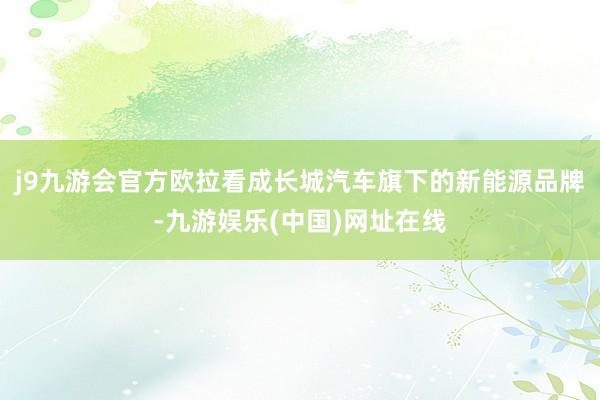 j9九游会官方欧拉看成长城汽车旗下的新能源品牌-九游娱乐(中国)网址在线